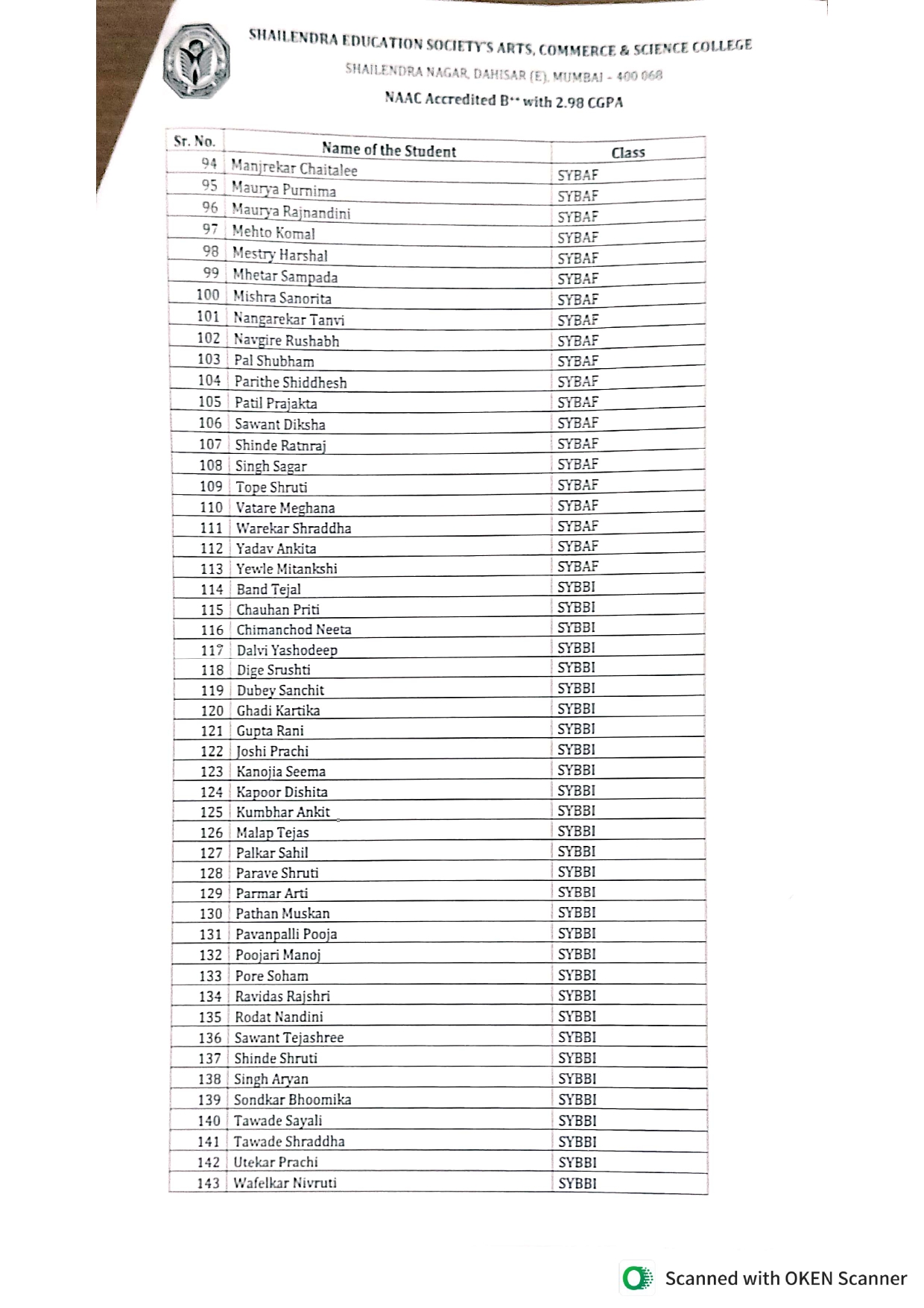 SHAILENDRA EDUCATION SOCIETY'S ARTS, COMMERCE & SCIENCE COLLEGE

SHAILENDRA NAGAR, DAHISAR (E), MUMBAI - 400 068

NAAC Accredited B++ with 2.98 CGPA

| Sr. No. | Name of the Student | Class |
|---|---|---|
| 94 | Manjrekar Chaitalee | SYBAF |
| 95 | Maurya Purnima | SYBAF |
| 96 | Maurya Rajnandini | SYBAF |
| 97 | Mehto Komal | SYBAF |
| 98 | Mestry Harshal | SYBAF |
| 99 | Mhetar Sampada | SYBAF |
| 100 | Mishra Sanorita | SYBAF |
| 101 | Nangarekar Tanvi | SYBAF |
| 102 | Navgire Rushabh | SYBAF |
| 103 | Pal Shubham | SYBAF |
| 104 | Parithe Shiddhesh | SYBAF |
| 105 | Patil Prajakta | SYBAF |
| 106 | Sawant Diksha | SYBAF |
| 107 | Shinde Ratnraj | SYBAF |
| 108 | Singh Sagar | SYBAF |
| 109 | Tope Shruti | SYBAF |
| 110 | Vatare Meghana | SYBAF |
| 111 | Warekar Shraddha | SYBAF |
| 112 | Yadav Ankita | SYBAF |
| 113 | Yewle Mitankshi | SYBAF |
| 114 | Band Tejal | SYBBI |
| 115 | Chauhan Priti | SYBBI |
| 116 | Chimanchod Neeta | SYBBI |
| 117 | Dalvi Yashodeep | SYBBI |
| 118 | Dige Srushti | SYBBI |
| 119 | Dubey Sanchit | SYBBI |
| 120 | Ghadi Kartika | SYBBI |
| 121 | Gupta Rani | SYBBI |
| 122 | Joshi Prachi | SYBBI |
| 123 | Kanojia Seema | SYBBI |
| 124 | Kapoor Dishita | SYBBI |
| 125 | Kumbhar Ankit | SYBBI |
| 126 | Malap Tejas | SYBBI |
| 127 | Palkar Sahil | SYBBI |
| 128 | Parave Shruti | SYBBI |
| 129 | Parmar Arti | SYBBI |
| 130 | Pathan Muskan | SYBBI |
| 131 | Pavanpalli Pooja | SYBBI |
| 132 | Poojari Manoj | SYBBI |
| 133 | Pore Soham | SYBBI |
| 134 | Ravidas Rajshri | SYBBI |
| 135 | Rodat Nandini | SYBBI |
| 136 | Sawant Tejashree | SYBBI |
| 137 | Shinde Shruti | SYBBI |
| 138 | Singh Aryan | SYBBI |
| 139 | Sondkar Bhoomika | SYBBI |
| 140 | Tawade Sayali | SYBBI |
| 141 | Tawade Shraddha | SYBBI |
| 142 | Utekar Prachi | SYBBI |
| 143 | Wafelkar Nivruti | SYBBI |

Scanned with OKEN Scanner